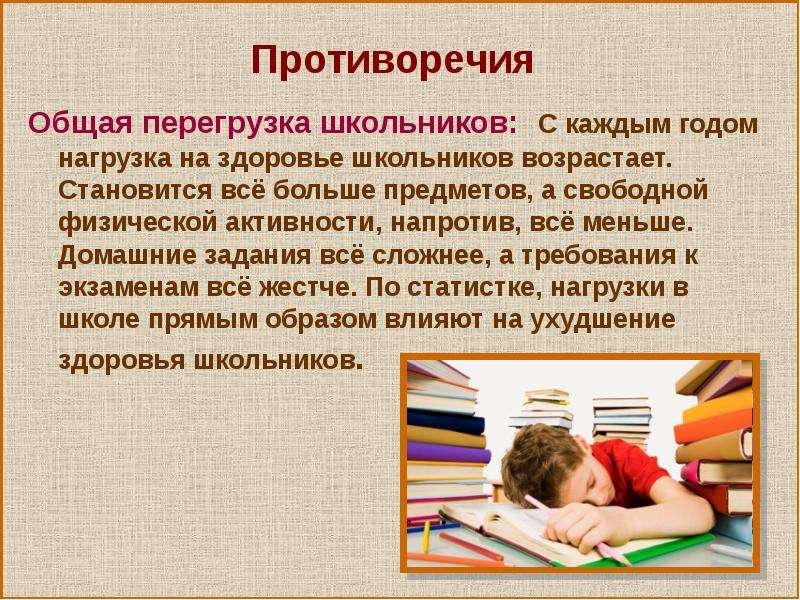 Противоречия

Общая перегрузка школьников: С каждым годом нагрузка на здоровье школьников возрастает. Становится всё больше предметов, а свободной физической активности, напротив, всё меньше. Домашние задания всё сложнее, а требования к экзаменам всё жестче. По статистке, нагрузки в школе прямым образом влияют на ухудшение здоровья школьников.